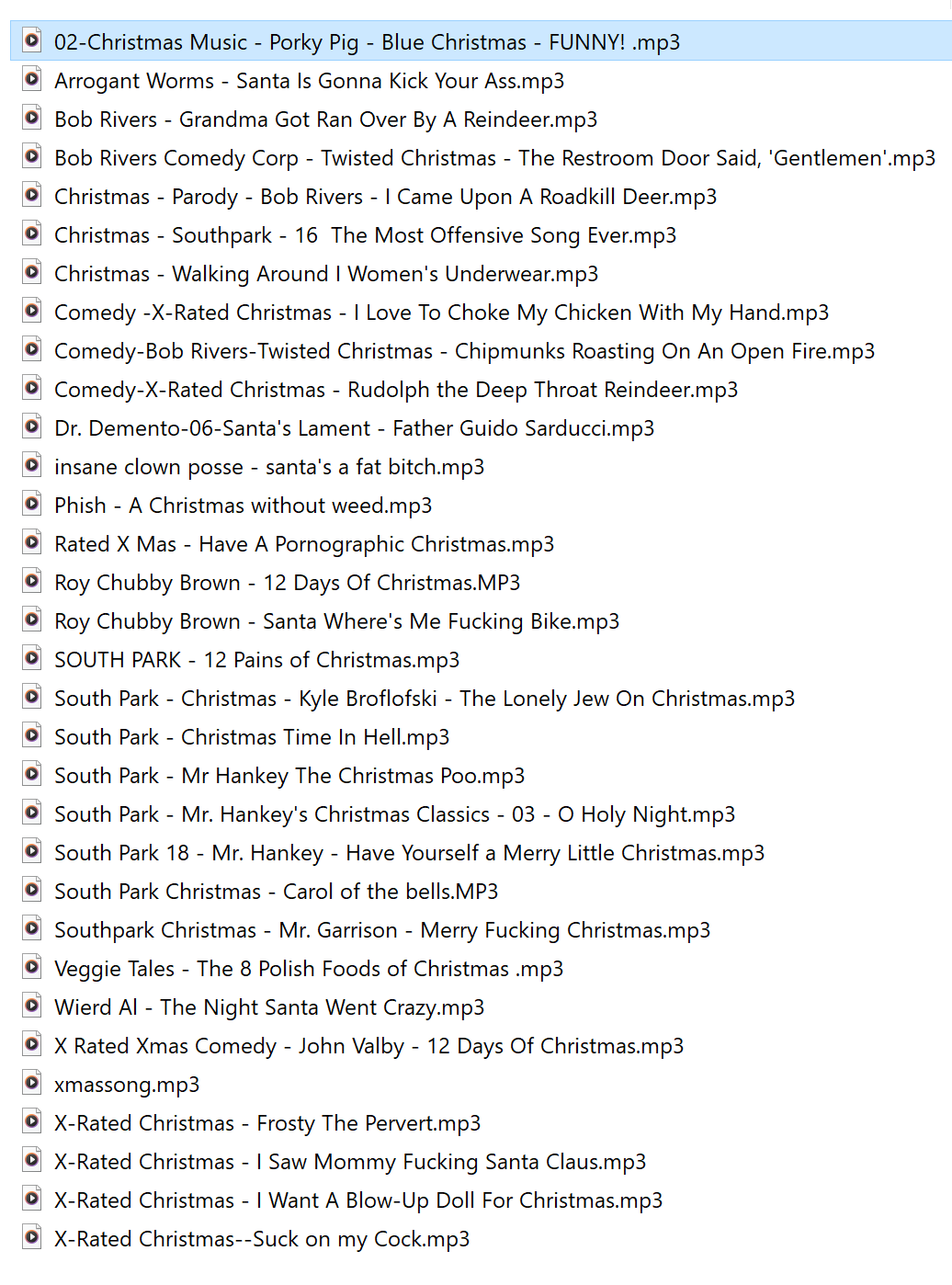 02-Christmas Music - Porky Pig - Blue Christmas - FUNNY! .mp3
Arrogant Worms - Santa Is Gonna Kick Your Ass.mp3
Bob Rivers - Grandma Got Ran Over By A Reindeer.mp3
Bob Rivers Comedy Corp - Twisted Christmas - The Restroom Door Said, 'Gentlemen'.mp3
Christmas - Parody - Bob Rivers - I Came Upon A Roadkill Deer.mp3
Christmas - Southpark - 16 The Most Offensive Song Ever.mp3
Christmas - Walking Around I Women's Underwear.mp3
Comedy -X-Rated Christmas - I Love To Choke My Chicken With My Hand.mp3
Comedy-Bob Rivers-Twisted Christmas - Chipmunks Roasting On An Open Fire.mp3
Comedy-X-Rated Christmas - Rudolph the Deep Throat Reindeer.mp3
Dr. Demento-06-Santa's Lament - Father Guido Sarducci.mp3
insane clown posse - santa's a fat bitch.mp3
Phish - A Christmas without weed.mp3
Rated X Mas - Have A Pornographic Christmas.mp3
Roy Chubby Brown - 12 Days Of Christmas.MP3
Roy Chubby Brown - Santa Where's Me Fucking Bike.mp3
SOUTH PARK - 12 Pains of Christmas.mp3
South Park - Christmas - Kyle Broflofski - The Lonely Jew On Christmas.mp3
South Park - Christmas Time In Hell.mp3
South Park - Mr Hankey The Christmas Poo.mp3
South Park - Mr. Hankey's Christmas Classics - 03 - O Holy Night.mp3
South Park 18 - Mr. Hankey - Have Yourself a Merry Little Christmas.mp3
South Park Christmas - Carol of the bells.MP3
Southpark Christmas - Mr. Garrison - Merry Fucking Christmas.mp3
Veggie Tales - The 8 Polish Foods of Christmas .mp3
Wierd Al - The Night Santa Went Crazy.mp3
X Rated Xmas Comedy - John Valby - 12 Days Of Christmas.mp3
xmassong.mp3
X-Rated Christmas - Frosty The Pervert.mp3
X-Rated Christmas - I Saw Mommy Fucking Santa Claus.mp3
X-Rated Christmas - I Want A Blow-Up Doll For Christmas.mp3
X-Rated Christmas--Suck on my Cock.mp3